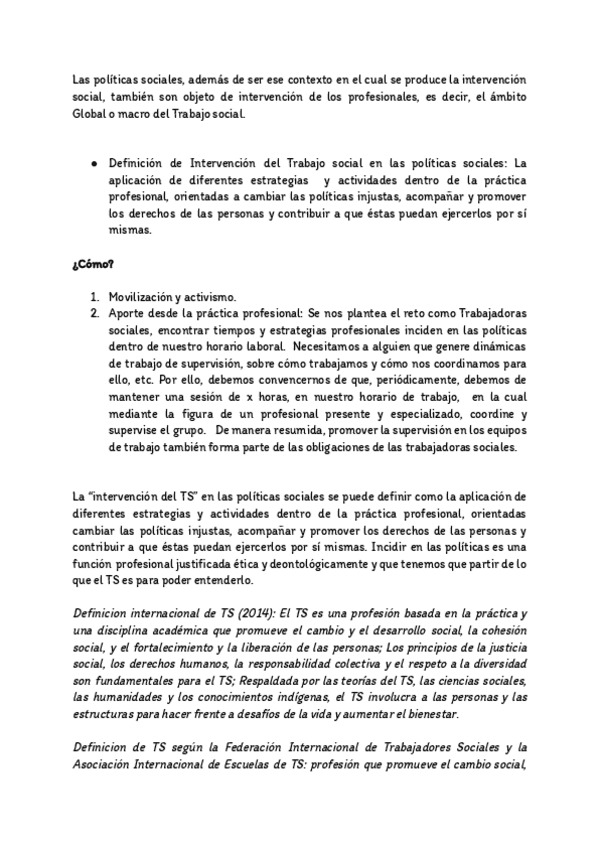 Las políticas sociales, además de ser ese contexto en el cual se produce la intervención social, también son objeto de intervención de los profesionales, es decir, el ámbito Global o macro del Trabajo social.

● Definición de Intervención del Trabajo social en las políticas sociales: La aplicación de diferentes estrategias y actividades dentro de la práctica profesional, orientadas a cambiar las políticas injustas, acompañar y promover los derechos de las personas y contribuir a que éstas puedan ejercerlos por sí mismas.

¿Cómo?

1. Movilización y activismo.
2. Aporte desde la práctica profesional: Se nos plantea el reto como Trabajadoras sociales, encontrar tiempos y estrategias profesionales inciden en las políticas dentro de nuestro horario laboral. Necesitamos a alguien que genere dinámicas de trabajo de supervisión, sobre cómo trabajamos y cómo nos coordinamos para ello, etc. Por ello, debemos convencernos de que, periódicamente, debemos de mantener una sesión de x horas, en nuestro horario de trabajo, en la cual mediante la figura de un profesional presente y especializado, coordine y supervise el grupo. De manera resumida, promover la supervisión en los equipos de trabajo también forma parte de las obligaciones de las trabajadoras sociales.

La "intervención del TS" en las políticas sociales se puede definir como la aplicación de diferentes estrategias y actividades dentro de la práctica profesional, orientadas cambiar las políticas injustas, acompañar y promover los derechos de las personas y contribuir a que éstas puedan ejercerlos por sí mismas. Incidir en las políticas es una función profesional justificada ética y deontológicamente y que tenemos que partir de lo que el TS es para poder entenderlo.

Definicion internacional de TS (2014): El TS es una profesión basada en la práctica y una disciplina académica que promueve el cambio y el desarrollo social, la cohesión social, y el fortalecimiento y la liberación de las personas; Los principios de la justicia social, los derechos humanos, la responsabilidad colectiva y el respeto a la diversidad son fundamentales para el TS; Respaldada por las teorías del TS, las ciencias sociales, las humanidades y los conocimientos indígenas, el TS involucra a las personas y las estructuras para hacer frente a desafíos de la vida y aumentar el bienestar.

Definicion de TS según la Federación Internacional de Trabajadores Sociales y la Asociación Internacional de Escuelas de TS: profesión que promueve el cambio social,